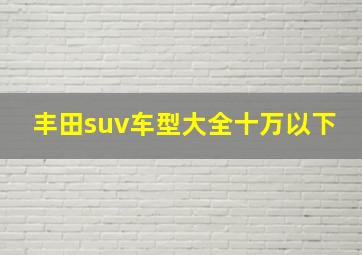 丰田suv车型大全十万以下